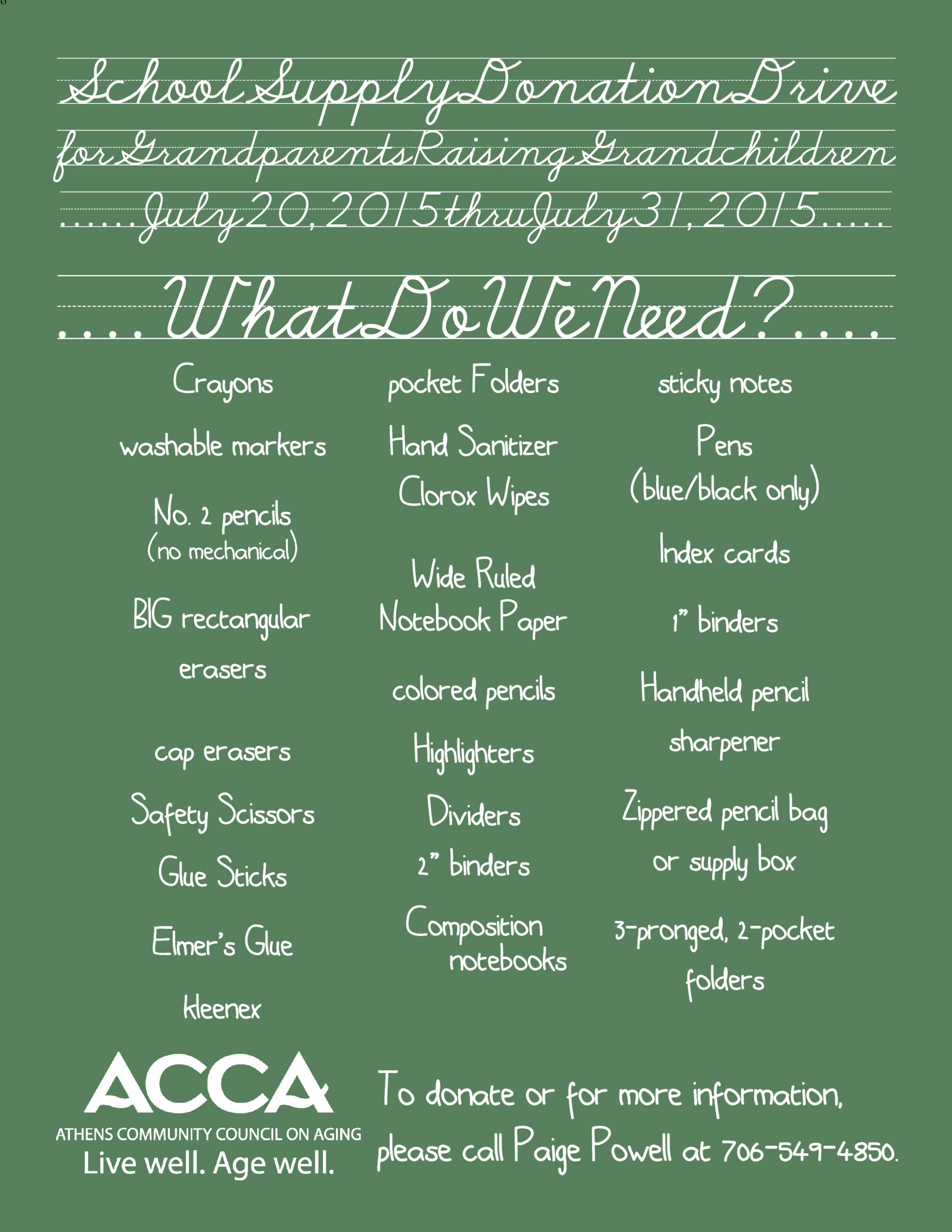 School Supply Donation Drive
for Grandparents Raising Grandchildren
.....July 20, 2015 thru July 31, 2015.....

....What Do We Need?....

Crayons

washable markers

No. 2 pencils
(no mechanical)

BIG rectangular erasers

cap erasers

Safety Scissors

Glue Sticks

Elmer's Glue

kleenex

pocket Folders

Hand Sanitizer

Clorox Wipes

Wide Ruled Notebook Paper

colored pencils

Highlighters

Dividers

2" binders

Composition notebooks

sticky notes

Pens
(blue/black only)

Index cards

1" binders

Handheld pencil sharpener

Zippered pencil bag or supply box

3-pronged, 2-pocket folders

ACCA
ATHENS COMMUNITY COUNCIL ON AGING
Live well. Age well.

To donate or for more information, please call Paige Powell at 706-549-4850.